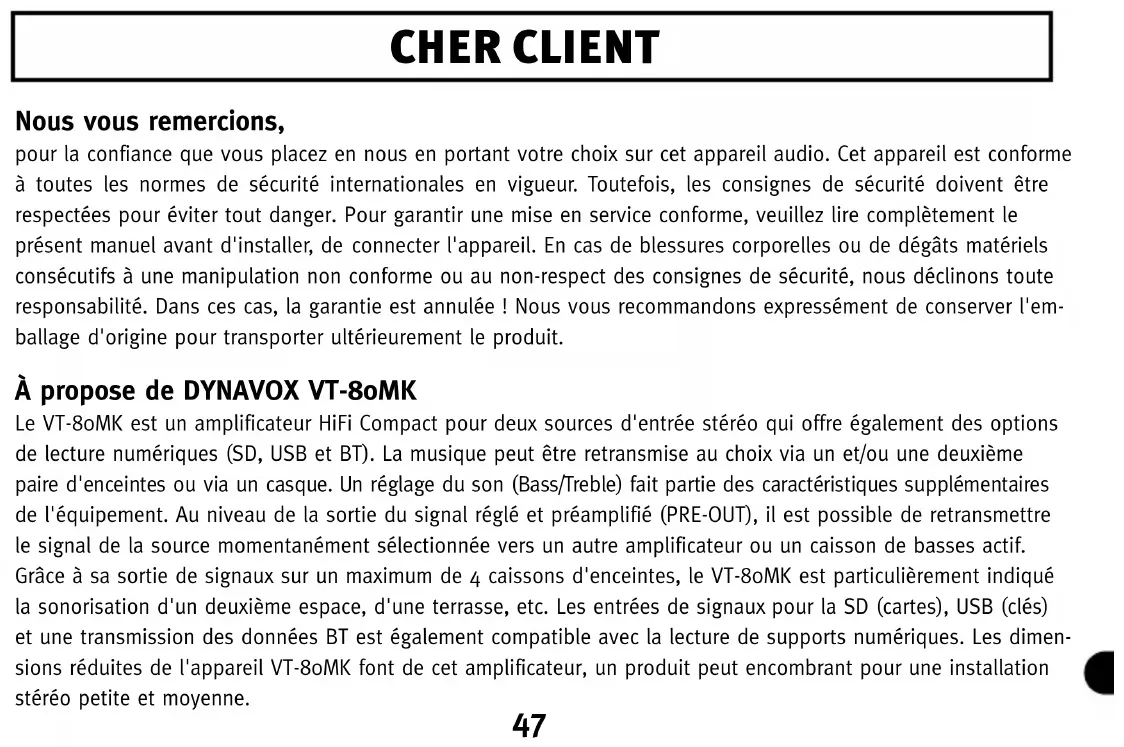 CHER CLIENT

Nous vous remercions,
pour la confiance que vous placez en nous en portant votre choix sur cet appareil audio. Cet appareil est conforme à toutes les normes de sécurité internationales en vigueur. Toutefois, les consignes de sécurité doivent être respectées pour éviter tout danger. Pour garantir une mise en service conforme, veuillez lire complètement le présent manuel avant d'installer, de connecter l'appareil. En cas de blessures corporelles ou de dégâts matériels consécutifs à une manipulation non conforme ou au non-respect des consignes de sécurité, nous déclinons toute responsabilité. Dans ces cas, la garantie est annulée ! Nous vous recommandons expressément de conserver l'emballage d'origine pour transporter ultérieurement le produit.

À propose de DYNAVOX VT-80MK
Le VT-80MK est un amplificateur HiFi Compact pour deux sources d'entrée stéréo qui offre également des options de lecture numériques (SD, USB et BT). La musique peut être retransmise au choix via un et/ou une deuxième paire d'enceintes ou via un casque. Un réglage du son (Bass/Treble) fait partie des caractéristiques supplémentaires de l'équipement. Au niveau de la sortie du signal réglé et préamplifié (PRE-OUT), il est possible de retransmettre le signal de la source momentanément sélectionnée vers un autre amplificateur ou un caisson de basses actif. Grâce à sa sortie de signaux sur un maximum de 4 caissons d'enceintes, le VT-80MK est particulièrement indiqué la sonorisation d'un deuxième espace, d'une terrasse, etc. Les entrées de signaux pour la SD (cartes), USB (clés) et une transmission des données BT est également compatible avec la lecture de supports numériques. Les dimensions réduites de l'appareil VT-80MK font de cet amplificateur, un produit peut encombrant pour une installation stéréo petite et moyenne.

47